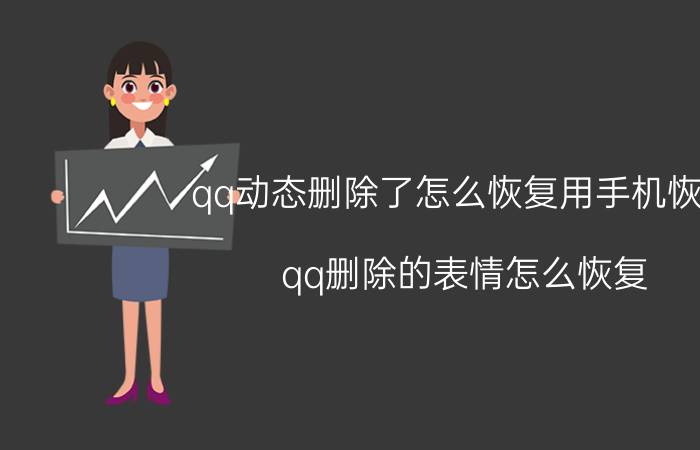 qq动态删除了怎么恢复用手机恢

qq删除的表情怎么恢复